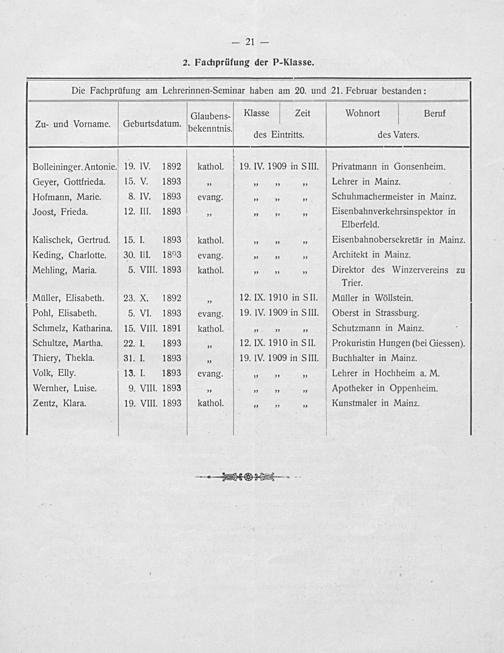 — 21 —

2. Fachprüfung der P-Klasse.

Die Fachprüfung am Lehrerinnen-Seminar haben am 20. und 21. Februar bestanden:

| Zu- und Vorname. | Geburtsdatum. | Glaubensbekenntnis. | Klasse / Zeit des Eintritts. | Wohnort / Beruf des Vaters. |
|---|---|---|---|---|
| Bolleininger, Antonie. | 19. IV. 1892 | kathol. | 19. IV. 1909 in S III. | Privatmann in Gonsenheim. |
| Geyer, Gottfrieda. | 15. V. 1893 | „ | „ „ „ | Lehrer in Mainz. |
| Hofmann, Marie. | 8. IV. 1893 | evang. | „ „ „ | Schuhmachermeister in Mainz. |
| Joost, Frieda. | 12. III. 1893 | „ | „ „ „ | Eisenbahnverkehrsinspektor in Elberfeld. |
| Kalischek, Gertrud. | 15. I. 1893 | kathol. | „ „ „ | Eisenbahnobersekretär in Mainz. |
| Keding, Charlotte. | 30. III. 1893 | evang. | „ „ „ | Architekt in Mainz. |
| Mehling, Maria. | 5. VIII. 1893 | kathol. | „ „ „ | Direktor des Winzervereins zu Trier. |
| Müller, Elisabeth. | 23. X. 1892 | „ | 12. IX. 1910 in S II. | Müller in Wöllstein. |
| Pohl, Elisabeth. | 5. VI. 1893 | evang. | 19. IV. 1909 in S III. | Oberst in Strassburg. |
| Schmelz, Katharina. | 15. VIII. 1891 | kathol. | „ „ „ | Schutzmann in Mainz. |
| Schultze, Martha. | 22. I. 1893 | „ | 12. IX. 1910 in S II. | Prokuristin Hungen (bei Giessen). |
| Thiery, Thekla. | 31. I. 1893 | „ | 19. IV. 1909 in S III. | Buchhalter in Mainz. |
| Volk, Elly. | 13. I. 1893 | evang. | „ „ „ | Lehrer in Hochheim a. M. |
| Wernher, Luise. | 9. VIII. 1893 | „ | „ „ „ | Apotheker in Oppenheim. |
| Zentz, Klara. | 19. VIII. 1893 | kathol. | „ „ „ | Kunstmaler in Mainz. |